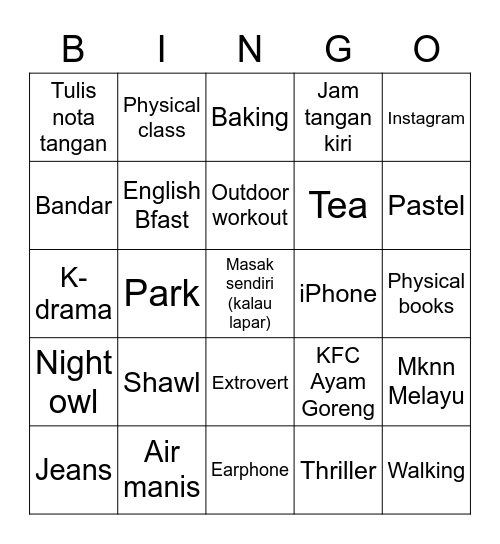 | B | I | N | G | O |
|---|---|---|---|---|
| Tulis nota tangan | Physical class | Baking | Jam tangan kiri | Instagram |
| Bandar | English Bfast | Outdoor workout | Tea | Pastel |
| K-drama | Park | Masak sendiri (kalau lapar) | iPhone | Physical books |
| Night owl | Shawl | Extrovert | KFC Ayam Goreng | Mknn Melayu |
| Jeans | Air manis | Earphone | Thriller | Walking |